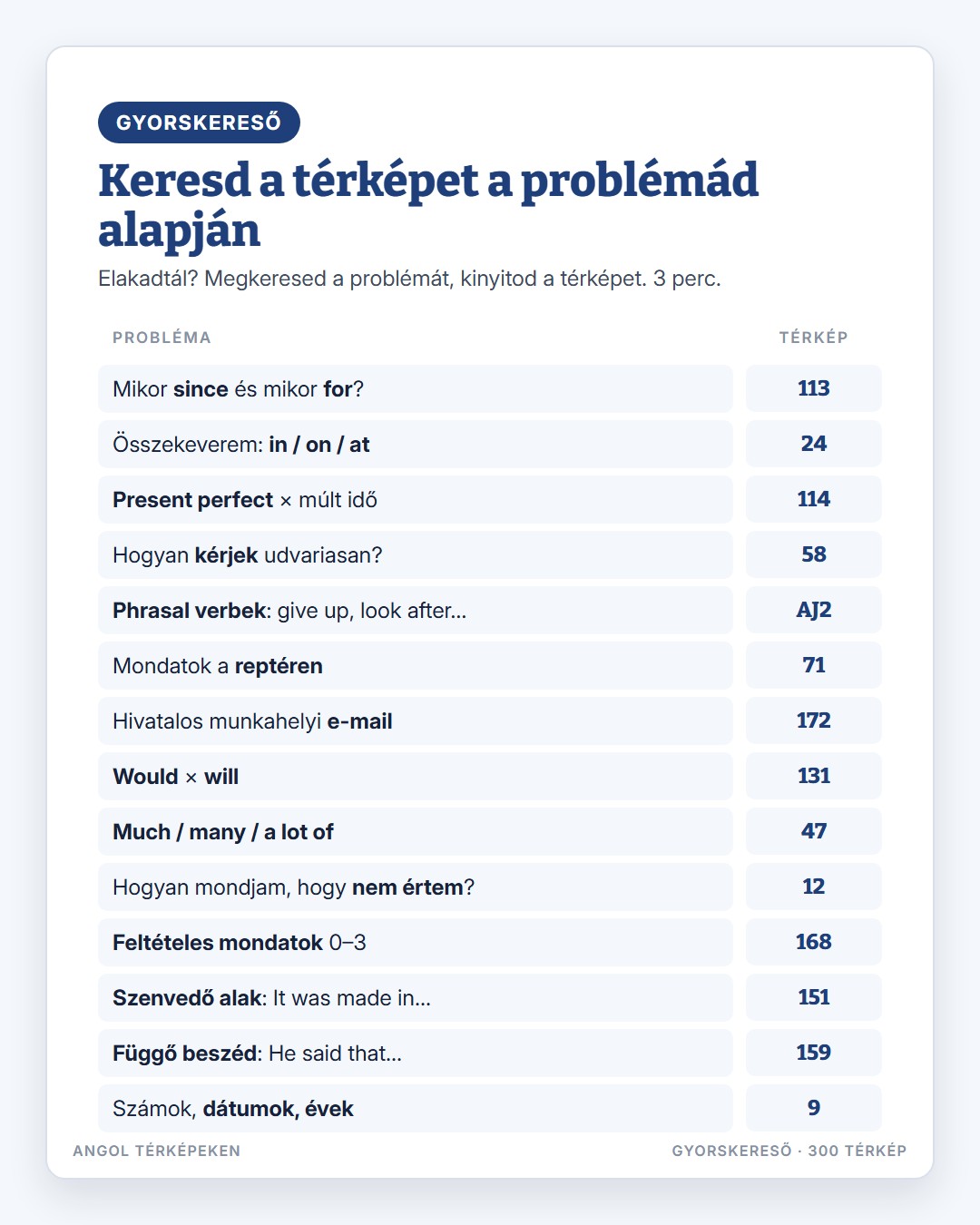 GYORSKERESŐ

Keresd a térképet a problémád alapján

Elakadtál? Megkeresed a problémát, kinyitod a térképet. 3 perc.

| PROBLÉMA | TÉRKÉP |
|---|---|
| Mikor since és mikor for? | 113 |
| Összekeverem: in / on / at | 24 |
| Present perfect × múlt idő | 114 |
| Hogyan kérjek udvariasan? | 58 |
| Phrasal verbek: give up, look after... | AJ2 |
| Mondatok a reptéren | 71 |
| Hivatalos munkahelyi e-mail | 172 |
| Would × will | 131 |
| Much / many / a lot of | 47 |
| Hogyan mondjam, hogy nem értem? | 12 |
| Feltételes mondatok 0–3 | 168 |
| Szenvedő alak: It was made in... | 151 |
| Függő beszéd: He said that... | 159 |
| Számok, dátumok, évek | 9 |

ANGOL TÉRKÉPEKEN

GYORSKERESŐ · 300 TÉRKÉP